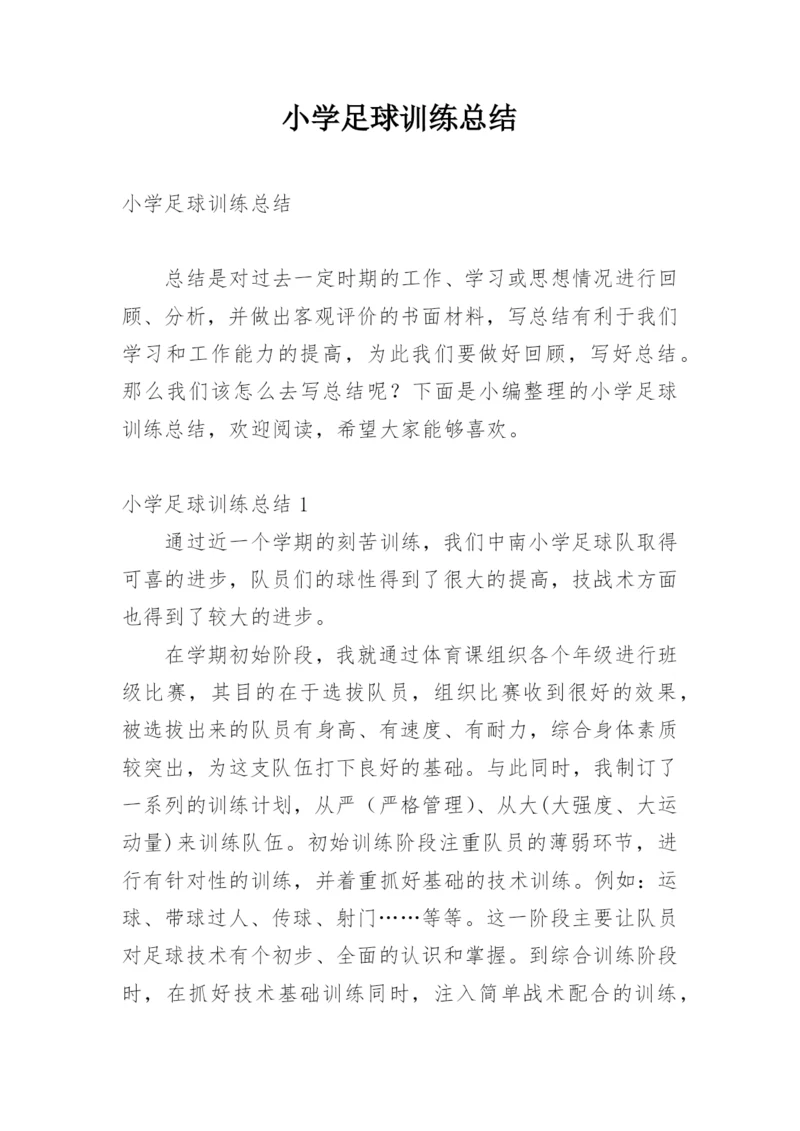 小学足球训练总结

小学足球训练总结

总结是对过去一定时期的工作、学习或思想情况进行回顾、分析，并做出客观评价的书面材料，写总结有利于我们学习和工作能力的提高，为此我们要做好回顾，写好总结。那么我们该怎么去写总结呢？下面是小编整理的小学足球训练总结，欢迎阅读，希望大家能够喜欢。

小学足球训练总结 1

通过近一个学期的刻苦训练，我们中南小学足球队取得可喜的进步，队员们的球性得到了很大的提高，技战术方面也得到了较大的进步。

在学期初始阶段，我就通过体育课组织各个年级进行班级比赛，其目的在于选拔队员，组织比赛收到很好的效果，被选拔出来的队员有身高、有速度、有耐力，综合身体素质较突出，为这支队伍打下良好的基础。与此同时，我制订了一系列的训练计划，从严（严格管理）、从大(大强度、大运动量)来训练队伍。初始训练阶段注重队员的薄弱环节，进行有针对性的训练，并着重抓好基础的技术训练。例如：运球、带球过人、传球、射门……等等。这一阶段主要让队员对足球技术有个初步、全面的认识和掌握。到综合训练阶段时，在抓好技术基础训练同时，注入简单战术配合的训练，